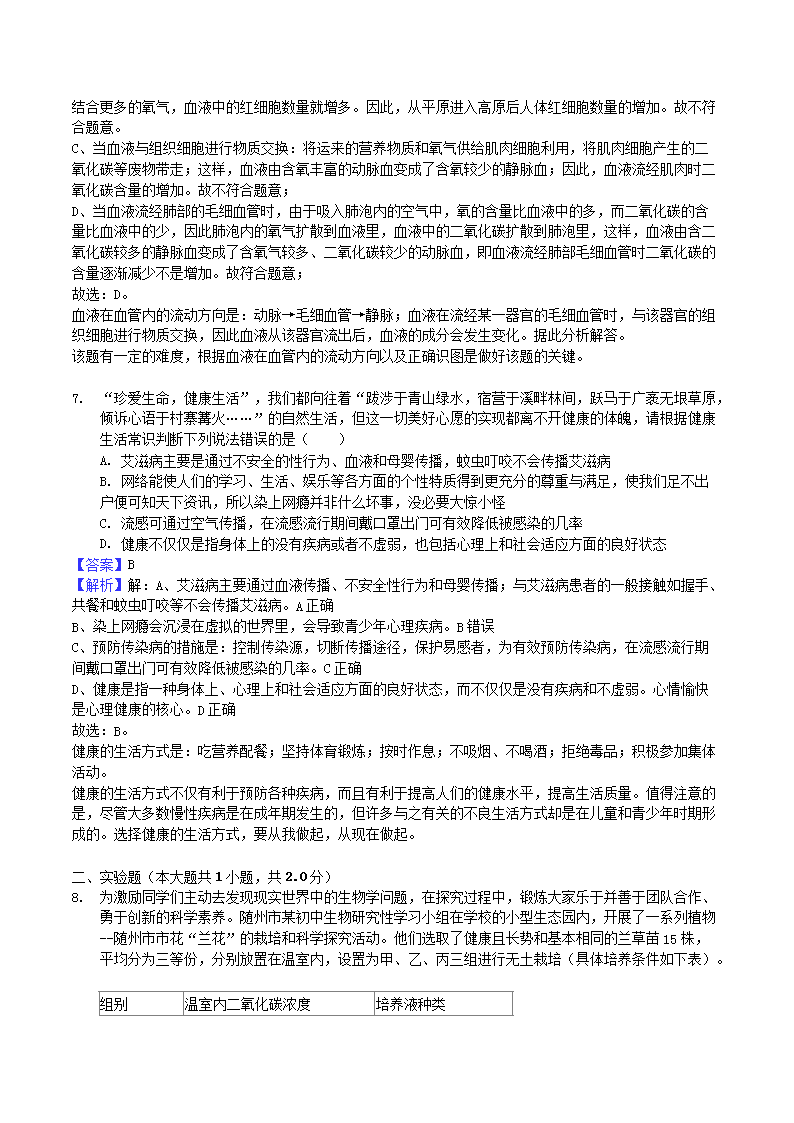 结合更多的氧气，血液中的红细胞数量就增多。因此，从平原进入高原后人体红细胞数量的增加。故不符合题意。
C、当血液与组织细胞进行物质交换：将运来的营养物质和氧气供给肌肉细胞利用，将肌肉细胞产生的二氧化碳等废物带走；这样，血液由含氧丰富的动脉血变成了含氧较少的静脉血；因此，血液流经肌肉时二氧化碳含量的增加。故不符合题意；
D、当血液流经肺部的毛细血管时，由于吸入肺泡内的空气中，氧的含量比血液中的多，而二氧化碳的含量比血液中的少，因此肺泡内的氧气扩散到血液里，血液中的二氧化碳扩散到肺泡里，这样，血液由含二氧化碳较多的静脉血变成了含氧气较多、二氧化碳较少的动脉血，即血液流经肺部毛细血管时二氧化碳的含量逐渐减少不是增加。故符合题意；
故选：D。
血液在血管内的流动方向是：动脉→毛细血管→静脉；血液在流经某一器官的毛细血管时，与该器官的组织细胞进行物质交换，因此血液从该器官流出后，血液的成分会发生变化。据此分析解答。
该题有一定的难度，根据血液在血管内的流动方向以及正确识图是做好该题的关键。

7. “珍爱生命，健康生活”，我们都向往着“跋涉于青山绿水，宿营于溪畔林间，跃马于广袤无垠草原，倾诉心语于村寨篝火……”的自然生活，但这一切美好心愿的实现都离不开健康的体魄，请根据健康生活常识判断下列说法错误的是（　　）
A. 艾滋病主要是通过不安全的性行为、血液和母婴传播，蚊虫叮咬不会传播艾滋病
B. 网络能使人们的学习、生活、娱乐等各方面的个性特质得到更充分的尊重与满足，使我们足不出户便可知天下资讯，所以染上网瘾并非什么坏事，没必要大惊小怪
C. 流感可通过空气传播，在流感流行期间戴口罩出门可有效降低被感染的几率
D. 健康不仅仅是指身体上的没有疾病或者不虚弱，也包括心理上和社会适应方面的良好状态
【答案】B
【解析】解：A、艾滋病主要通过血液传播、不安全性行为和母婴传播；与艾滋病患者的一般接触如握手、共餐和蚊虫叮咬等不会传播艾滋病。A正确
B、染上网瘾会沉浸在虚拟的世界里，会导致青少年心理疾病。B错误
C、预防传染病的措施是：控制传染源，切断传播途径，保护易感者，为有效预防传染病，在流感流行期间戴口罩出门可有效降低被感染的几率。C正确
D、健康是指一种身体上、心理上和社会适应方面的良好状态，而不仅仅是没有疾病和不虚弱。心情愉快是心理健康的核心。D正确
故选：B。
健康的生活方式是：吃营养配餐；坚持体育锻炼；按时作息；不吸烟、不喝酒；拒绝毒品；积极参加集体活动。
健康的生活方式不仅有利于预防各种疾病，而且有利于提高人们的健康水平，提高生活质量。值得注意的是，尽管大多数慢性疾病是在成年期发生的，但许多与之有关的不良生活方式却是在儿童和青少年时期形成的。选择健康的生活方式，要从我做起，从现在做起。

二、实验题（本大题共1小题，共2.0分）
8. 为激励同学们主动去发现现实世界中的生物学问题，在探究过程中，锻炼大家乐于并善于团队合作、勇于创新的科学素养。随州市某初中生物研究性学习小组在学校的小型生态园内，开展了一系列植物--随州市市花“兰花”的栽培和科学探究活动。他们选取了健康且长势和基本相同的兰草苗15株，平均分为三等份，分别放置在温室内，设置为甲、乙、丙三组进行无土栽培（具体培养条件如下表）。

| 组别 | 温室内二氧化碳浓度 | 培养液种类 |
|---|---|---|